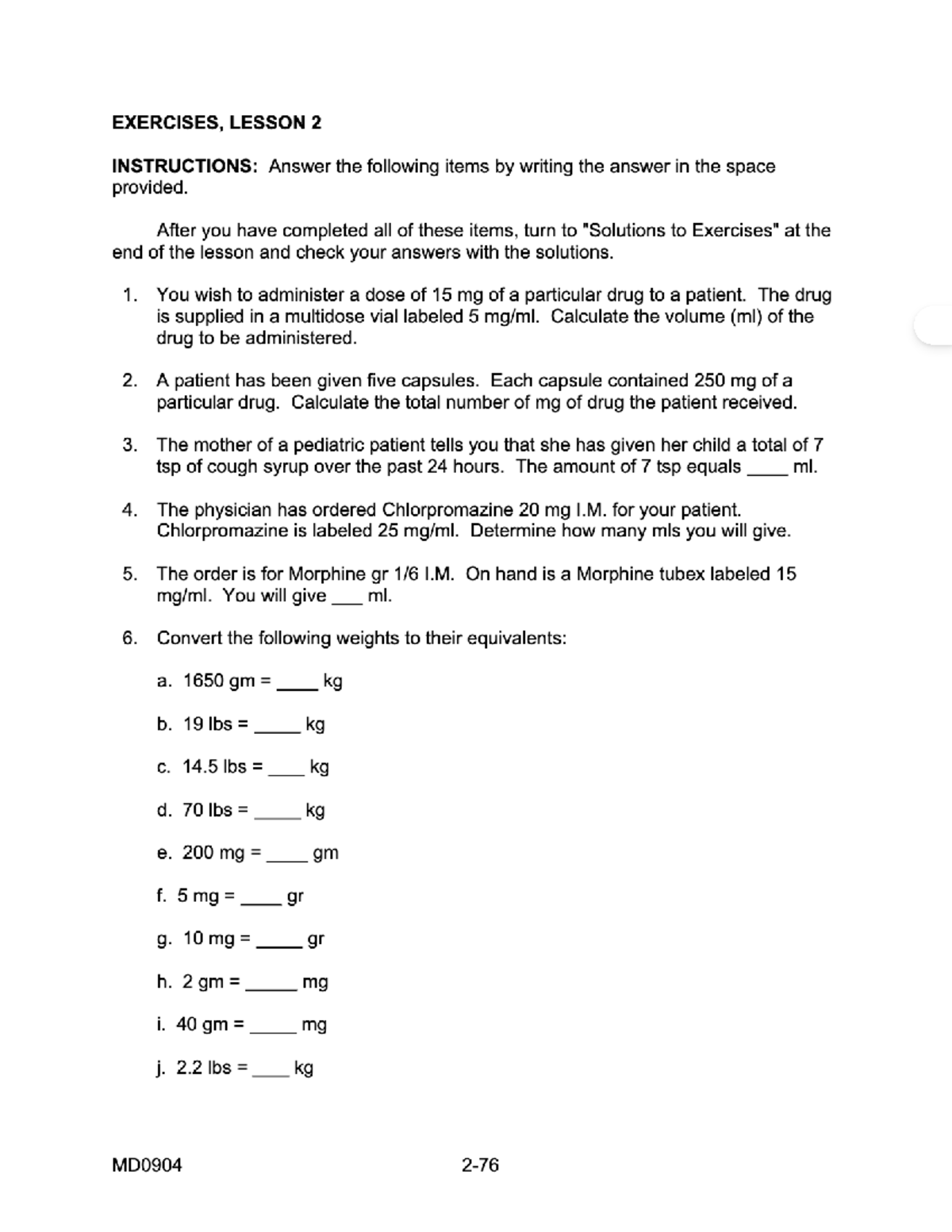 EXERCISES, LESSON 2

INSTRUCTIONS: Answer the following items by writing the answer in the space provided.

After you have completed all of these items, turn to "Solutions to Exercises" at the end of the lesson and check your answers with the solutions.

1. You wish to administer a dose of 15 mg of a particular drug to a patient. The drug is supplied in a multidose vial labeled 5 mg/ml. Calculate the volume (ml) of the drug to be administered.

2. A patient has been given five capsules. Each capsule contained 250 mg of a particular drug. Calculate the total number of mg of drug the patient received.

3. The mother of a pediatric patient tells you that she has given her child a total of 7 tsp of cough syrup over the past 24 hours. The amount of 7 tsp equals ____ ml.

4. The physician has ordered Chlorpromazine 20 mg I.M. for your patient. Chlorpromazine is labeled 25 mg/ml. Determine how many mls you will give.

5. The order is for Morphine gr 1/6 I.M. On hand is a Morphine tubex labeled 15 mg/ml. You will give ____ ml.

6. Convert the following weights to their equivalents:

a. 1650 gm = ____ kg

b. 19 lbs = ____ kg

c. 14.5 lbs = ____ kg

d. 70 lbs = ____ kg

e. 200 mg = ____ gm

f. 5 mg = ____ gr

g. 10 mg = ____ gr

h. 2 gm = ____ mg

i. 40 gm = ____ mg

j. 2.2 lbs = ____ kg

MD0904 2-76